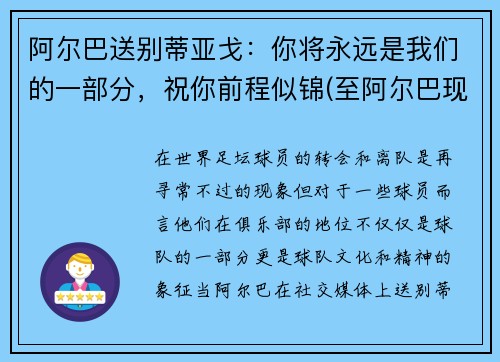 阿尔巴送别蒂亚戈：你将永远是我们的一部分，祝你前程似锦(至阿尔巴现

在世界足坛球员的转会和离队是再寻常不过的现象但对于一些球员而言他们在俱乐部的地位不仅仅是球队的一部分更是球队文化和精神的象征当阿尔巴在社交媒体上送别蒂